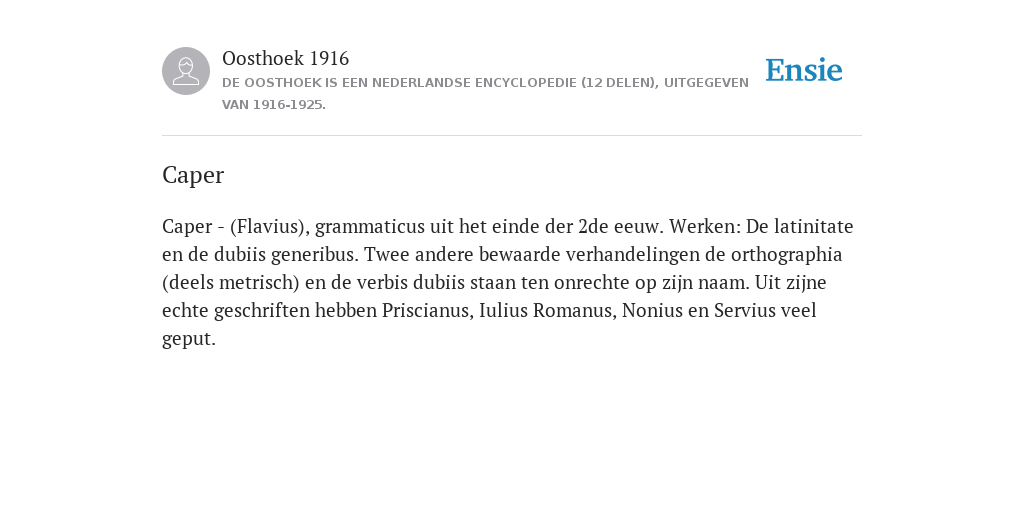 Oosthoek 1916

DE OOSTHOEK IS EEN NEDERLANDSE ENCYCLOPEDIE (12 DELEN), UITGEGEVEN VAN 1916-1925.

Ensie

Caper

Caper - (Flavius), grammaticus uit het einde der 2de eeuw. Werken: De latinitate en de dubiis generibus. Twee andere bewaarde verhandelingen de orthographia (deels metrisch) en de verbis dubiis staan ten onrechte op zijn naam. Uit zijne echte geschriften hebben Priscianus, Iulius Romanus, Nonius en Servius veel geput.